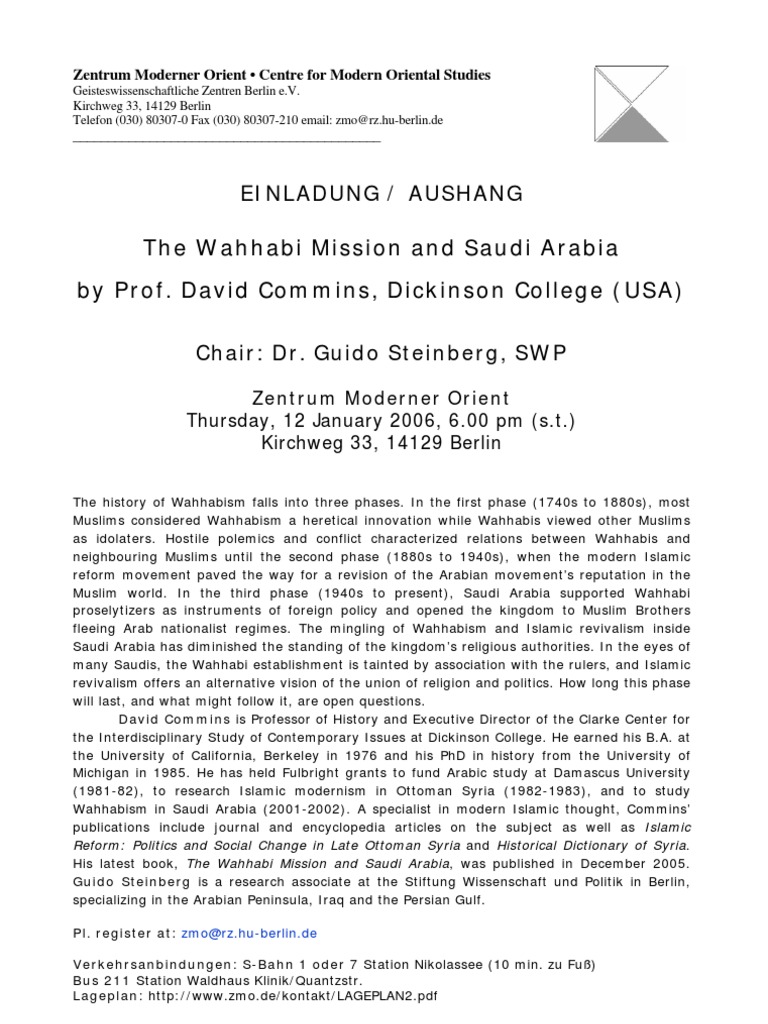 Zentrum Moderner Orient • Centre for Modern Oriental Studies
Geisteswissenschaftliche Zentren Berlin e.V.
Kirchweg 33, 14129 Berlin
Telefon (030) 80307-0 Fax (030) 80307-210 email: zmo@rz.hu-berlin.de

EINLADUNG / AUSHANG

The Wahhabi Mission and Saudi Arabia
by Prof. David Commins, Dickinson College (USA)

Chair: Dr. Guido Steinberg, SWP

Zentrum Moderner Orient
Thursday, 12 January 2006, 6.00 pm (s.t.)
Kirchweg 33, 14129 Berlin

The history of Wahhabism falls into three phases. In the first phase (1740s to 1880s), most Muslims considered Wahhabism a heretical innovation while Wahhabis viewed other Muslims as idolaters. Hostile polemics and conflict characterized relations between Wahhabis and neighbouring Muslims until the second phase (1880s to 1940s), when the modern Islamic reform movement paved the way for a revision of the Arabian movement's reputation in the Muslim world. In the third phase (1940s to present), Saudi Arabia supported Wahhabi proselytizers as instruments of foreign policy and opened the kingdom to Muslim Brothers fleeing Arab nationalist regimes. The mingling of Wahhabism and Islamic revivalism inside Saudi Arabia has diminished the standing of the kingdom's religious authorities. In the eyes of many Saudis, the Wahhabi establishment is tainted by association with the rulers, and Islamic revivalism offers an alternative vision of the union of religion and politics. How long this phase will last, and what might follow it, are open questions.
David Commins is Professor of History and Executive Director of the Clarke Center for the Interdisciplinary Study of Contemporary Issues at Dickinson College. He earned his B.A. at the University of California, Berkeley in 1976 and his PhD in history from the University of Michigan in 1985. He has held Fulbright grants to fund Arabic study at Damascus University (1981-82), to research Islamic modernism in Ottoman Syria (1982-1983), and to study Wahhabism in Saudi Arabia (2001-2002). A specialist in modern Islamic thought, Commins' publications include journal and encyclopedia articles on the subject as well as Islamic Reform: Politics and Social Change in Late Ottoman Syria and Historical Dictionary of Syria. His latest book, The Wahhabi Mission and Saudi Arabia, was published in December 2005. Guido Steinberg is a research associate at the Stiftung Wissenschaft und Politik in Berlin, specializing in the Arabian Peninsula, Iraq and the Persian Gulf.

Pl. register at: zmo@rz.hu-berlin.de

Verkehrsanbindungen: S-Bahn 1 oder 7 Station Nikolassee (10 min. zu Fuß)
Bus 211 Station Waldhaus Klinik/Quantzstr.
Lageplan: http://www.zmo.de/kontakt/LAGEPLAN2.pdf